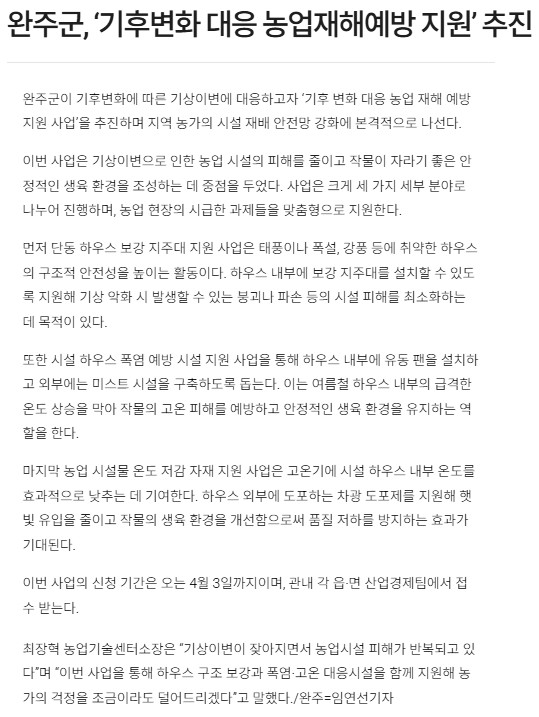 완주군, '기후변화 대응 농업재해예방 지원' 추진

완주군이 기후변화에 따른 기상이변에 대응하고자 '기후 변화 대응 농업 재해 예방 지원 사업'을 추진하며 지역 농가의 시설 재배 안전망 강화에 본격적으로 나선다.

이번 사업은 기상이변으로 인한 농업 시설의 피해를 줄이고 작물이 자라기 좋은 안정적인 생육 환경을 조성하는 데 중점을 두었다. 사업은 크게 세 가지 세부 분야로 나누어 진행하며, 농업 현장의 시급한 과제들을 맞춤형으로 지원한다.

먼저 단동 하우스 보강 지주대 지원 사업은 태풍이나 폭설, 강풍 등에 취약한 하우스의 구조적 안전성을 높이는 활동이다. 하우스 내부에 보강 지주대를 설치할 수 있도록 지원해 기상 악화 시 발생할 수 있는 붕괴나 파손 등의 시설 피해를 최소화하는 데 목적이 있다.

또한 시설 하우스 폭염 예방 시설 지원 사업을 통해 하우스 내부에 유동 팬을 설치하고 외부에는 미스트 시설을 구축하도록 돕는다. 이는 여름철 하우스 내부의 급격한 온도 상승을 막아 작물의 고온 피해를 예방하고 안정적인 생육 환경을 유지하는 역할을 한다.

마지막 농업 시설물 온도 저감 자재 지원 사업은 고온기에 시설 하우스 내부 온도를 효과적으로 낮추는 데 기여한다. 하우스 외부에 도포하는 차광 도포제를 지원해 햇빛 유입을 줄이고 작물의 생육 환경을 개선함으로써 품질 저하를 방지하는 효과가 기대된다.

이번 사업의 신청 기간은 오는 4월 3일까지이며, 관내 각 읍·면 산업경제팀에서 접수 받는다.

최장혁 농업기술센터소장은 "기상이변이 잦아지면서 농업시설 피해가 반복되고 있다"며 "이번 사업을 통해 하우스 구조 보강과 폭염·고온 대응시설을 함께 지원해 농가의 걱정을 조금이라도 덜어드리겠다"고 말했다./완주=임연선기자